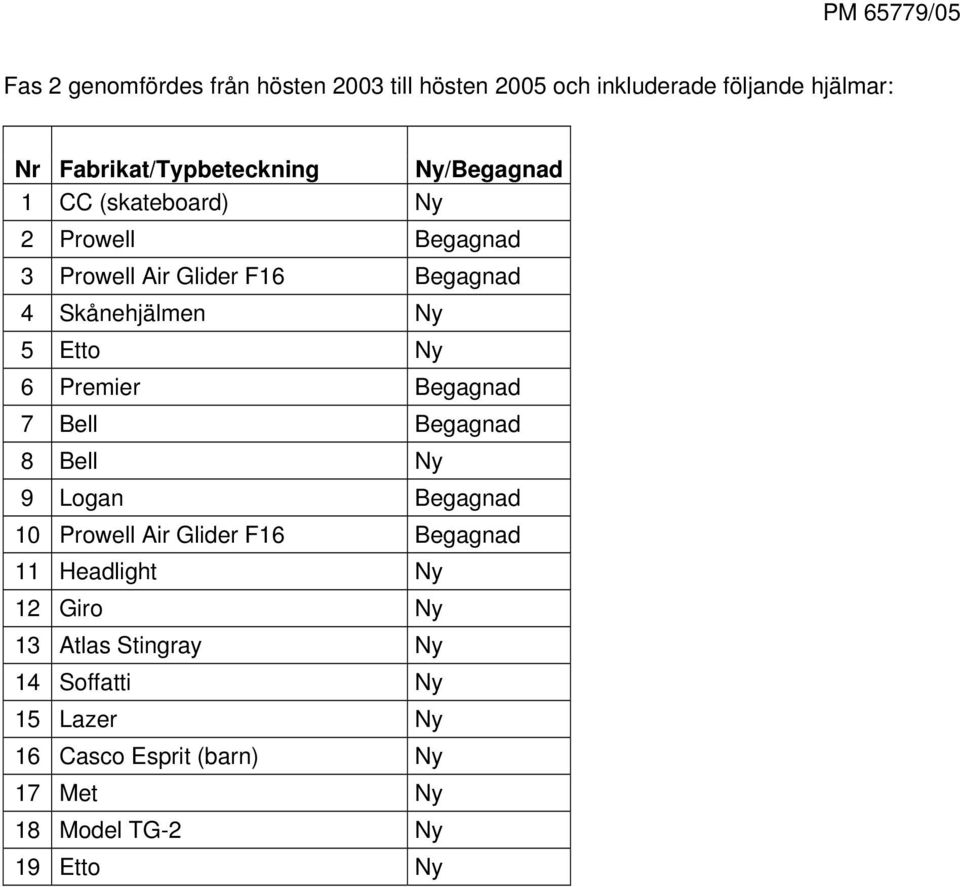 PM 65779/05

Fas 2 genomfördes från hösten 2003 till hösten 2005 och inkluderade följande hjälmar:

| Nr | Fabrikat/Typbeteckning | Ny/Begagnad |
|---|---|---|
| 1 | CC (skateboard) | Ny |
| 2 | Prowell | Begagnad |
| 3 | Prowell Air Glider F16 | Begagnad |
| 4 | Skånehjälmen | Ny |
| 5 | Etto | Ny |
| 6 | Premier | Begagnad |
| 7 | Bell | Begagnad |
| 8 | Bell | Ny |
| 9 | Logan | Begagnad |
| 10 | Prowell Air Glider F16 | Begagnad |
| 11 | Headlight | Ny |
| 12 | Giro | Ny |
| 13 | Atlas Stingray | Ny |
| 14 | Soffatti | Ny |
| 15 | Lazer | Ny |
| 16 | Casco Esprit (barn) | Ny |
| 17 | Met | Ny |
| 18 | Model TG-2 | Ny |
| 19 | Etto | Ny |